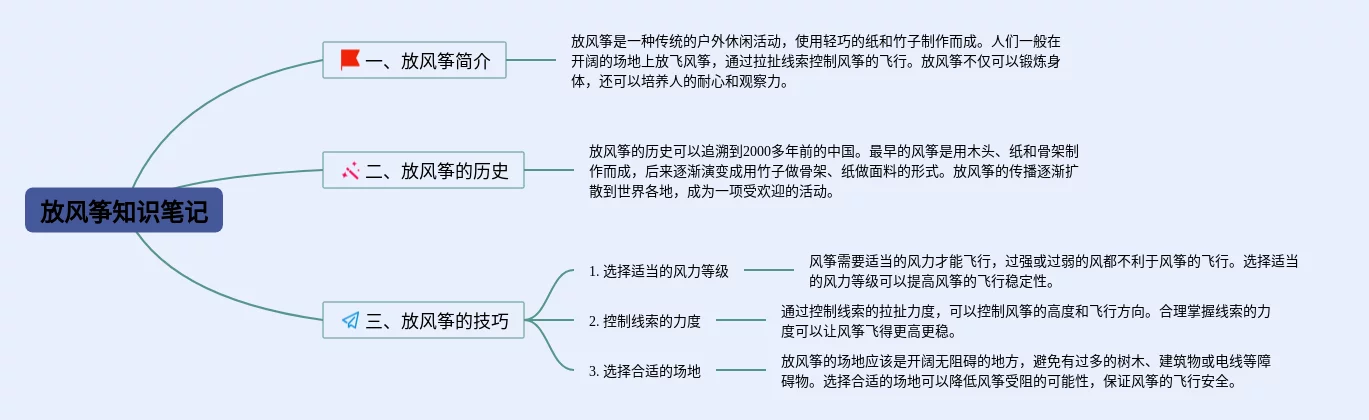 放风筝知识笔记

一、放风筝简介

放风筝是一种传统的户外休闲活动，使用轻巧的纸和竹子制作而成。人们一般在开阔的场地上放飞风筝，通过拉扯线索控制风筝的飞行。放风筝不仅可以锻炼身体，还可以培养人的耐心和观察力。

二、放风筝的历史

放风筝的历史可以追溯到2000多年前的中国。最早的风筝是用木头、纸和骨架制作而成，后来逐渐演变成用竹子做骨架、纸做面料的形式。放风筝的传播逐渐扩散到世界各地，成为一项受欢迎的活动。

三、放风筝的技巧

1. 选择适当的风力等级

风筝需要适当的风力才能飞行，过强或过弱的风都不利于风筝的飞行。选择适当的风力等级可以提高风筝的飞行稳定性。

2. 控制线索的力度

通过控制线索的拉扯力度，可以控制风筝的高度和飞行方向。合理掌握线索的力度可以让风筝飞得更高更稳。

3. 选择合适的场地

放风筝的场地应该是开阔无阻碍的地方，避免有过多的树木、建筑物或电线等障碍物。选择合适的场地可以降低风筝受阻的可能性，保证风筝的飞行安全。